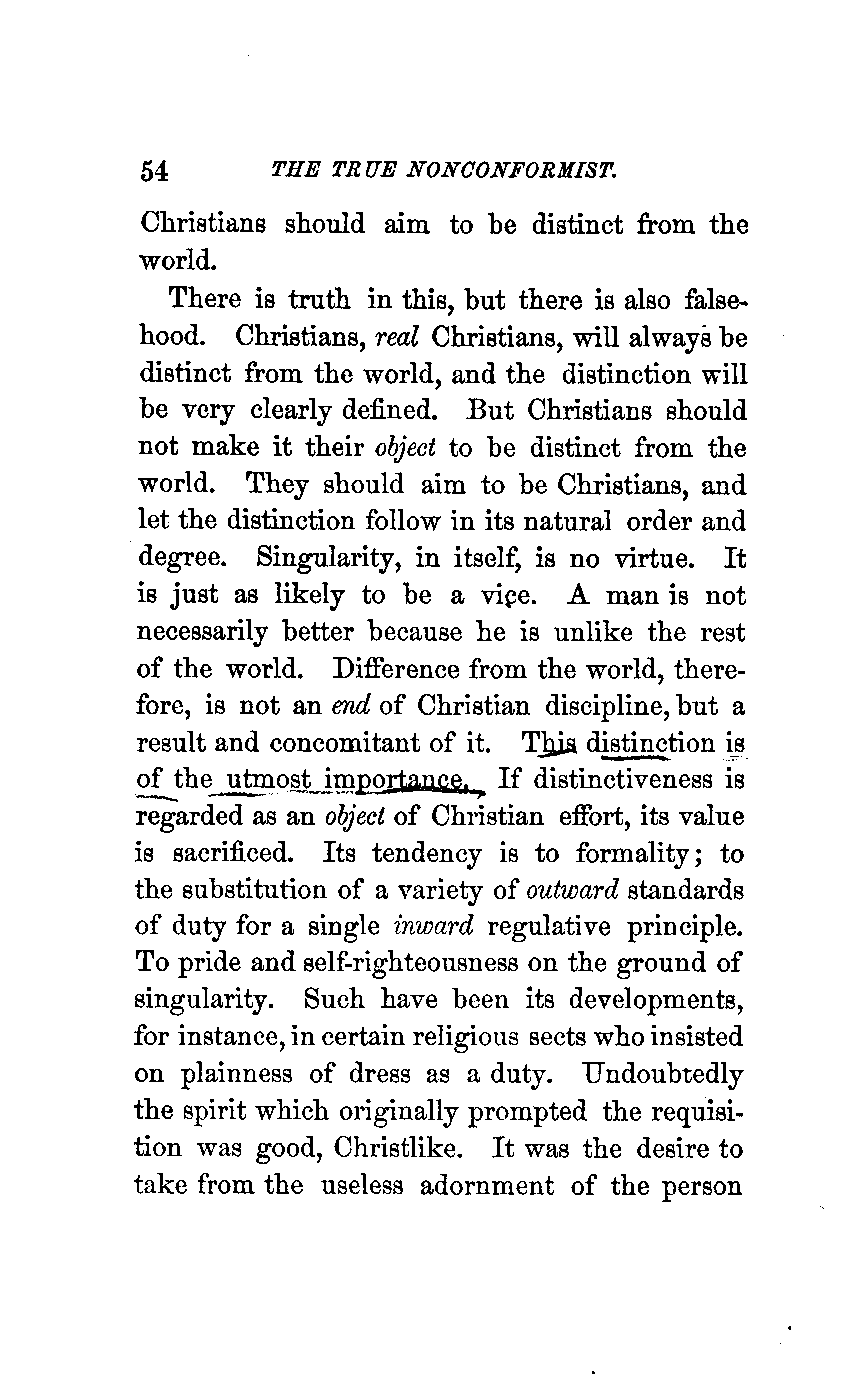 54 THE TRUE NONCONFORMIST.

Christians should aim to be distinct from the world.

There is truth in this, but there is also falsehood. Christians, real Christians, will always be distinct from the world, and the distinction will be very clearly defined. But Christians should not make it their object to be distinct from the world. They should aim to be Christians, and let the distinction follow in its natural order and degree. Singularity, in itself, is no virtue. It is just as likely to be a vice. A man is not necessarily better because he is unlike the rest of the world. Difference from the world, therefore, is not an end of Christian discipline, but a result and concomitant of it. This distinction is of the utmost importance. If distinctiveness is regarded as an object of Christian effort, its value is sacrificed. Its tendency is to formality; to the substitution of a variety of outward standards of duty for a single inward regulative principle. To pride and self-righteousness on the ground of singularity. Such have been its developments, for instance, in certain religious sects who insisted on plainness of dress as a duty. Undoubtedly the spirit which originally prompted the requisition was good, Christlike. It was the desire to take from the useless adornment of the person